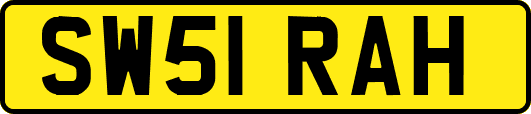 SW51 RAH